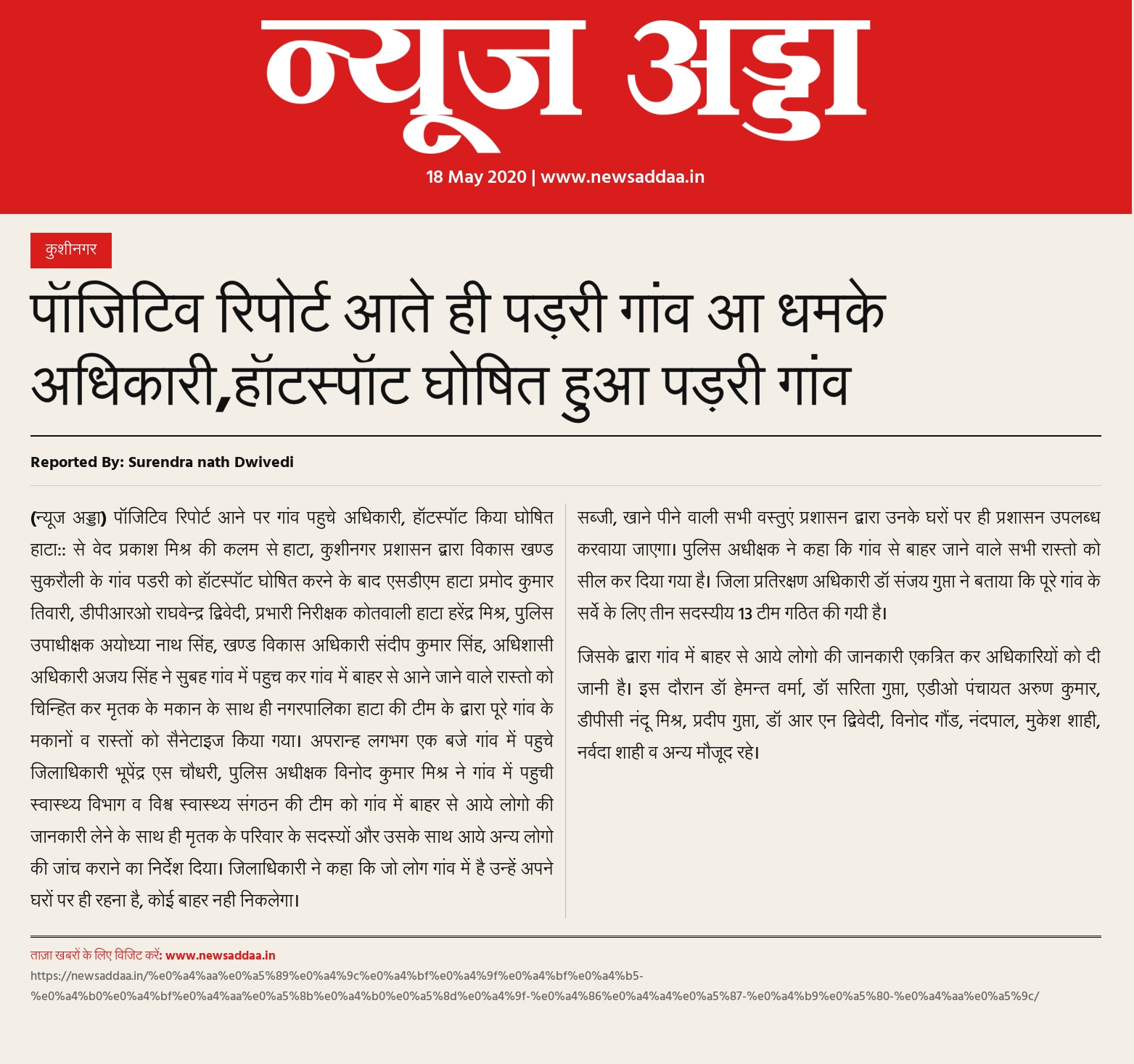 न्यूज अड्डा

18 May 2020 | www.newsaddaa.in

कुशीनगर

पॉजिटिव रिपोर्ट आते ही पड़री गांव आ धमके अधिकारी,हॉटस्पॉट घोषित हुआ पड़री गांव

Reported By: Surendra nath Dwivedi

(न्यूज अड्डा) पॉजिटिव रिपोर्ट आने पर गांव पहुचे अधिकारी, हॉटस्पॉट किया घोषित हाटा:: से वेद प्रकाश मिश्र की कलम से हाटा, कुशीनगर प्रशासन द्वारा विकास खण्ड सुकरौली के गांव पडरी को हॉटस्पॉट घोषित करने के बाद एसडीएम हाटा प्रमोद कुमार तिवारी, डीपीआरओ राघवेन्द्र द्विवेदी, प्रभारी निरीक्षक कोतवाली हाटा हरेंद्र मिश्र, पुलिस उपाधीक्षक अयोध्या नाथ सिंह, खण्ड विकास अधिकारी संदीप कुमार सिंह, अधिशासी अधिकारी अजय सिंह ने सुबह गांव में पहुच कर गांव में बाहर से आने जाने वाले रास्तो को चिन्हित कर मृतक के मकान के साथ ही नगरपालिका हाटा की टीम के द्वारा पूरे गांव के मकानों व रास्तों को सैनेटाइज किया गया। अपरान्ह लगभग एक बजे गांव में पहुचे जिलाधिकारी भूपेंद्र एस चौधरी, पुलिस अधीक्षक विनोद कुमार मिश्र ने गांव में पहुची स्वास्थ्य विभाग व विश्व स्वास्थ्य संगठन की टीम को गांव में बाहर से आये लोगो की जानकारी लेने के साथ ही मृतक के परिवार के सदस्यों और उसके साथ आये अन्य लोगो की जांच कराने का निर्देश दिया। जिलाधिकारी ने कहा कि जो लोग गांव में है उन्हें अपने घरों पर ही रहना है, कोई बाहर नही निकलेगा।

सब्जी, खाने पीने वाली सभी वस्तुएं प्रशासन द्वारा उनके घरों पर ही प्रशासन उपलब्ध करवाया जाएगा। पुलिस अधीक्षक ने कहा कि गांव से बाहर जाने वाले सभी रास्तो को सील कर दिया गया है। जिला प्रतिरक्षण अधिकारी डॉ संजय गुप्ता ने बताया कि पूरे गांव के सर्वे के लिए तीन सदस्यीय 13 टीम गठित की गयी है।

जिसके द्वारा गांव में बाहर से आये लोगो की जानकारी एकत्रित कर अधिकारियों को दी जानी है। इस दौरान डॉ हेमन्त वर्मा, डॉ सरिता गुप्ता, एडीओ पंचायत अरुण कुमार, डीपीसी नंदू मिश्र, प्रदीप गुप्ता, डॉ आर एन द्विवेदी, विनोद गौंड, नंदपाल, मुकेश शाही, नर्वदा शाही व अन्य मौजूद रहे।

ताज़ा खबरों के लिए विजिट करें: www.newsaddaa.in
https://newsaddaa.in/%e0%a4%aa%e0%a5%89%e0%a4%9c%e0%a4%bf%e0%a4%9f%e0%a4%bf%e0%a4%b5-%e0%a4%b0%e0%a4%bf%e0%a4%aa%e0%a5%8b%e0%a4%b0%e0%a5%8d%e0%a4%9f-%e0%a4%86%e0%a4%a4%e0%a5%87-%e0%a4%b9%e0%a5%80-%e0%a4%aa%e0%a5%9c/